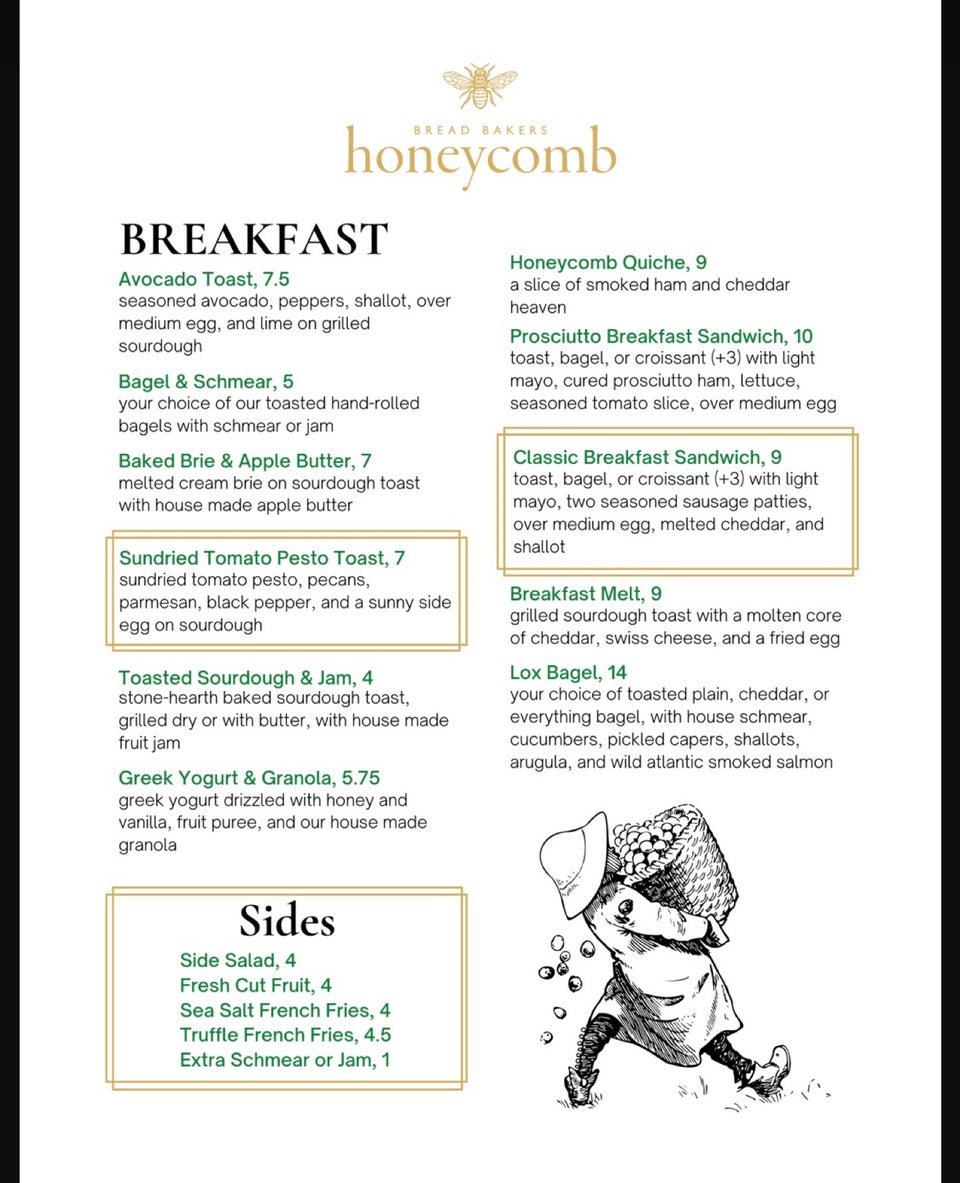 BREAD BAKERS
honeycomb

BREAKFAST

Avocado Toast, 7.5
seasoned avocado, peppers, shallot, over medium egg, and lime on grilled sourdough

Bagel & Schmear, 5
your choice of our toasted hand-rolled bagels with schmear or jam

Baked Brie & Apple Butter, 7
melted cream brie on sourdough toast with house made apple butter

Sundried Tomato Pesto Toast, 7
sundried tomato pesto, pecans, parmesan, black pepper, and a sunny side egg on sourdough

Toasted Sourdough & Jam, 4
stone-hearth baked sourdough toast, grilled dry or with butter, with house made fruit jam

Greek Yogurt & Granola, 5.75
greek yogurt drizzled with honey and vanilla, fruit puree, and our house made granola

Sides
Side Salad, 4
Fresh Cut Fruit, 4
Sea Salt French Fries, 4
Truffle French Fries, 4.5
Extra Schmear or Jam, 1

Honeycomb Quiche, 9
a slice of smoked ham and cheddar heaven

Prosciutto Breakfast Sandwich, 10
toast, bagel, or croissant (+3) with light mayo, cured prosciutto ham, lettuce, seasoned tomato slice, over medium egg

Classic Breakfast Sandwich, 9
toast, bagel, or croissant (+3) with light mayo, two seasoned sausage patties, over medium egg, melted cheddar, and shallot

Breakfast Melt, 9
grilled sourdough toast with a molten core of cheddar, swiss cheese, and a fried egg

Lox Bagel, 14
your choice of toasted plain, cheddar, or everything bagel, with house schmear, cucumbers, pickled capers, shallots, arugula, and wild atlantic smoked salmon